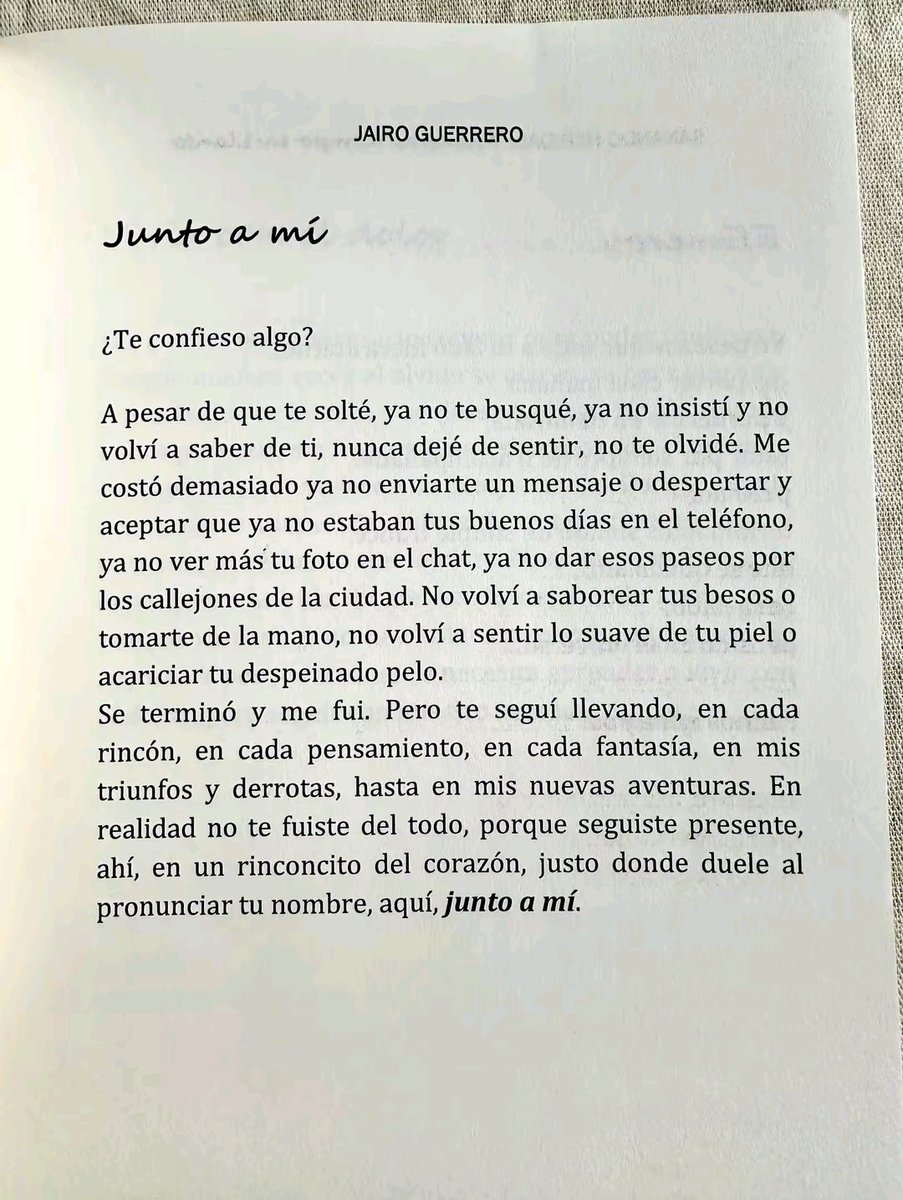 JAIRO GUERRERO

Junto a mí

¿Te confieso algo?

A pesar de que te solté, ya no te busqué, ya no insistí y no volví a saber de ti, nunca dejé de sentir, no te olvidé. Me costó demasiado ya no enviarte un mensaje o despertar y aceptar que ya no estaban tus buenos días en el teléfono, ya no ver más tu foto en el chat, ya no dar esos paseos por los callejones de la ciudad. No volví a saborear tus besos o tomarte de la mano, no volví a sentir lo suave de tu piel o acariciar tu despeinado pelo.
Se terminó y me fui. Pero te seguí llevando, en cada rincón, en cada pensamiento, en cada fantasía, en mis triunfos y derrotas, hasta en mis nuevas aventuras. En realidad no te fuiste del todo, porque seguiste presente, ahí, en un rinconcito del corazón, justo donde duele al pronunciar tu nombre, aquí, junto a mí.